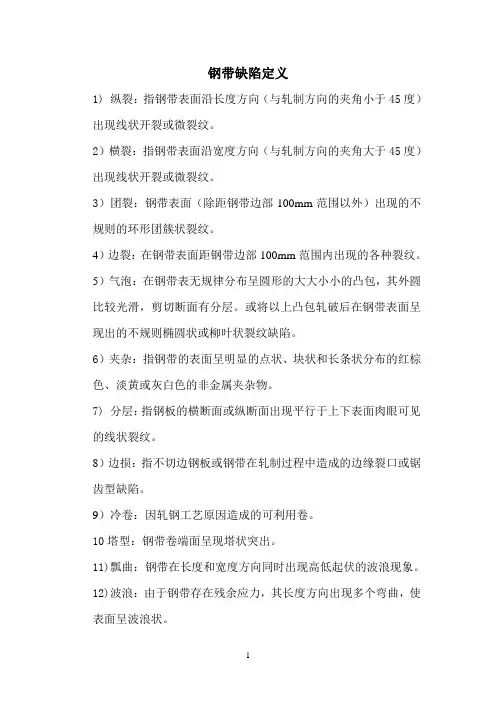 钢带缺陷定义

1）纵裂：指钢带表面沿长度方向（与轧制方向的夹角小于 45 度）出现线状开裂或微裂纹。

2）横裂：指钢带表面沿宽度方向（与轧制方向的夹角大于 45 度）出现线状开裂或微裂纹。

3）团裂：钢带表面（除距钢带边部 100mm 范围以外）出现的不规则的环形团簇状裂纹。

4）边裂：在钢带表面距钢带边部 100mm 范围内出现的各种裂纹。

5）气泡：在钢带表无规律分布呈圆形的大大小小的凸包，其外圆比较光滑，剪切断面有分层。或将以上凸包轧破后在钢带表面呈现出的不规则椭圆状或柳叶状裂纹缺陷。

6）夹杂：指钢带的表面呈明显的点状、块状和长条状分布的红棕色、淡黄或灰白色的非金属夹杂物。

7）分层：指钢板的横断面或纵断面出现平行于上下表面肉眼可见的线状裂纹。

8）边损：指不切边钢板或钢带在轧制过程中造成的边缘裂口或锯齿型缺陷。

9）冷卷：因轧钢工艺原因造成的可利用卷。

10 塔型：钢带卷端面呈现塔状突出。

11）瓢曲：钢带在长度和宽度方向同时出现高低起伏的波浪现象。

12）波浪：由于钢带存在残余应力，其长度方向出现多个弯曲，使表面呈波浪状。

1